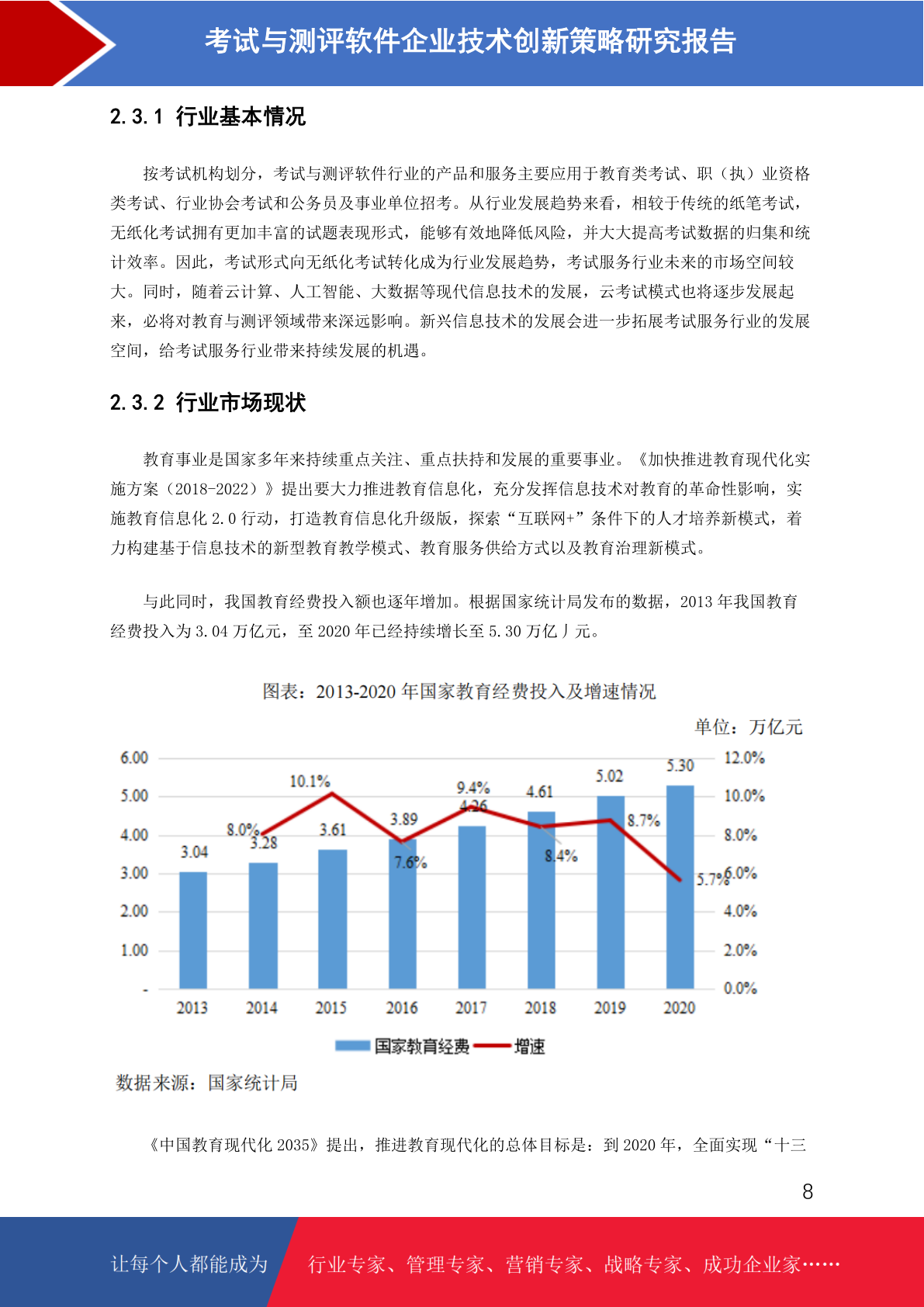 考试与测评软件企业技术创新策略研究报告

2.3.1 行业基本情况

按考试机构划分，考试与测评软件行业的产品和服务主要应用于教育类考试、职（执）业资格类考试、行业协会考试和公务员及事业单位招考。从行业发展趋势来看，相较于传统的纸笔考试，无纸化考试拥有更加丰富的试题表现形式，能够有效地降低风险，并大大提高考试数据的归集和统计效率。因此，考试形式向无纸化考试转化成为行业发展趋势，考试服务行业未来的市场空间较大。同时，随着云计算、人工智能、大数据等现代信息技术的发展，云考试模式也将逐步发展起来，必将对教育与测评领域带来深远影响。新兴信息技术的发展会进一步拓展考试服务行业的发展空间，给考试服务行业带来持续发展的机遇。

2.3.2 行业市场现状

教育事业是国家多年来持续重点关注、重点扶持和发展的重要事业。《加快推进教育现代化实施方案（2018-2022）》提出要大力推进教育信息化，充分发挥信息技术对教育的革命性影响，实施教育信息化 2.0 行动，打造教育信息化升级版，探索“互联网+”条件下的人才培养新模式，着力构建基于信息技术的新型教育教学模式、教育服务供给方式以及教育治理新模式。

与此同时，我国教育经费投入额也逐年增加。根据国家统计局发布的数据，2013 年我国教育经费投入为 3.04 万亿元，至 2020 年已经持续增长至 5.30 万亿丿元。

图表：2013-2020 年国家教育经费投入及增速情况

单位：万亿元

6.00
5.00
4.00
3.00
2.00
1.00
-

12.0%
10.0%
8.0%
6.0%
4.0%
2.0%
0.0%

3.04 3.28 3.61 3.89 4.26 4.61 5.02 5.30
8.0% 10.1% 7.6% 9.4% 8.4% 8.7% 5.7%

2013 2014 2015 2016 2017 2018 2019 2020

国家教育经费 增速

数据来源：国家统计局

《中国教育现代化 2035》提出，推进教育现代化的总体目标是：到 2020 年，全面实现“十三

8

让每个人都能成为 行业专家、管理专家、营销专家、战略专家、成功企业家……